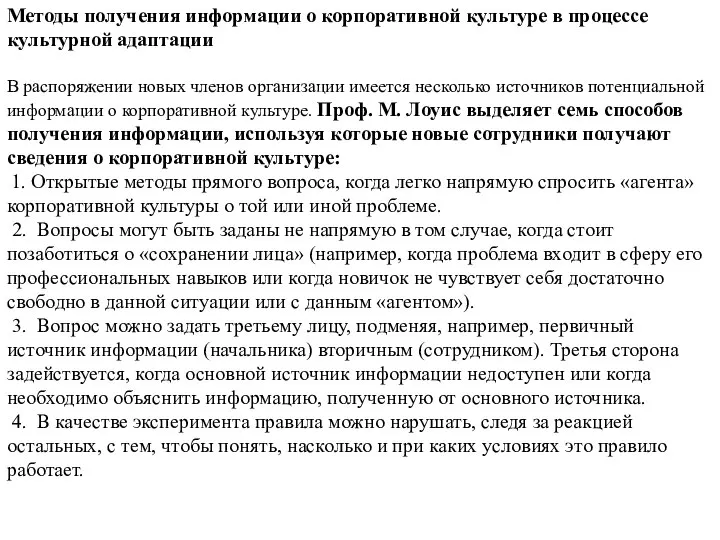 Методы получения информации о корпоративной культуре в процессе культурной адаптации

В распоряжении новых членов организации имеется несколько источников потенциальной информации о корпоративной культуре. Проф. М. Лоуис выделяет семь способов получения информации, используя которые новые сотрудники получают сведения о корпоративной культуре:
1. Открытые методы прямого вопроса, когда легко напрямую спросить «агента» корпоративной культуры о той или иной проблеме.
2. Вопросы могут быть заданы не напрямую в том случае, когда стоит позаботиться о «сохранении лица» (например, когда проблема входит в сферу его профессиональных навыков или когда новичок не чувствует себя достаточно свободно в данной ситуации или с данным «агентом»).
3. Вопрос можно задать третьему лицу, подменяя, например, первичный источник информации (начальника) вторичным (сотрудником). Третья сторона задействуется, когда основной источник информации недоступен или когда необходимо объяснить информацию, полученную от основного источника.
4. В качестве эксперимента правила можно нарушать, следя за реакцией остальных, с тем, чтобы понять, насколько и при каких условиях это правило работает.